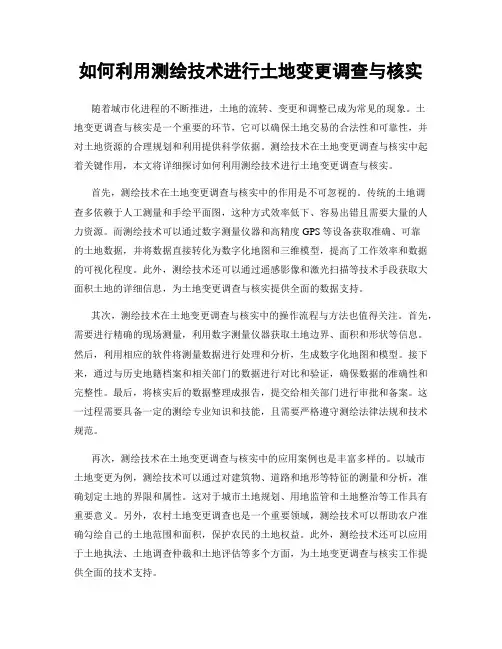 如何利用测绘技术进行土地变更调查与核实

随着城市化进程的不断推进，土地的流转、变更和调整已成为常见的现象。土地变更调查与核实是一个重要的环节，它可以确保土地交易的合法性和可靠性，并对土地资源的合理规划和利用提供科学依据。测绘技术在土地变更调查与核实中起着关键作用，本文将详细探讨如何利用测绘技术进行土地变更调查与核实。

首先，测绘技术在土地变更调查与核实中的作用是不可忽视的。传统的土地调查多依赖于人工测量和手绘平面图，这种方式效率低下、容易出错且需要大量的人力资源。而测绘技术可以通过数字测量仪器和高精度 GPS 等设备获取准确、可靠的土地数据，并将数据直接转化为数字化地图和三维模型，提高了工作效率和数据的可视化程度。此外，测绘技术还可以通过遥感影像和激光扫描等技术手段获取大面积土地的详细信息，为土地变更调查与核实提供全面的数据支持。

其次，测绘技术在土地变更调查与核实中的操作流程与方法也值得关注。首先，需要进行精确的现场测量，利用数字测量仪器获取土地边界、面积和形状等信息。然后，利用相应的软件将测量数据进行处理和分析，生成数字化地图和模型。接下来，通过与历史地籍档案和相关部门的数据进行对比和验证，确保数据的准确性和完整性。最后，将核实后的数据整理成报告，提交给相关部门进行审批和备案。这一过程需要具备一定的测绘专业知识和技能，且需要严格遵守测绘法律法规和技术规范。

再次，测绘技术在土地变更调查与核实中的应用案例也是丰富多样的。以城市土地变更为例，测绘技术可以通过对建筑物、道路和地形等特征的测量和分析，准确划定土地的界限和属性。这对于城市土地规划、用地监管和土地整治等工作具有重要意义。另外，农村土地变更调查也是一个重要领域，测绘技术可以帮助农户准确勾绘自己的土地范围和面积，保护农民的土地权益。此外，测绘技术还可以应用于土地执法、土地调查仲裁和土地评估等多个方面，为土地变更调查与核实工作提供全面的技术支持。